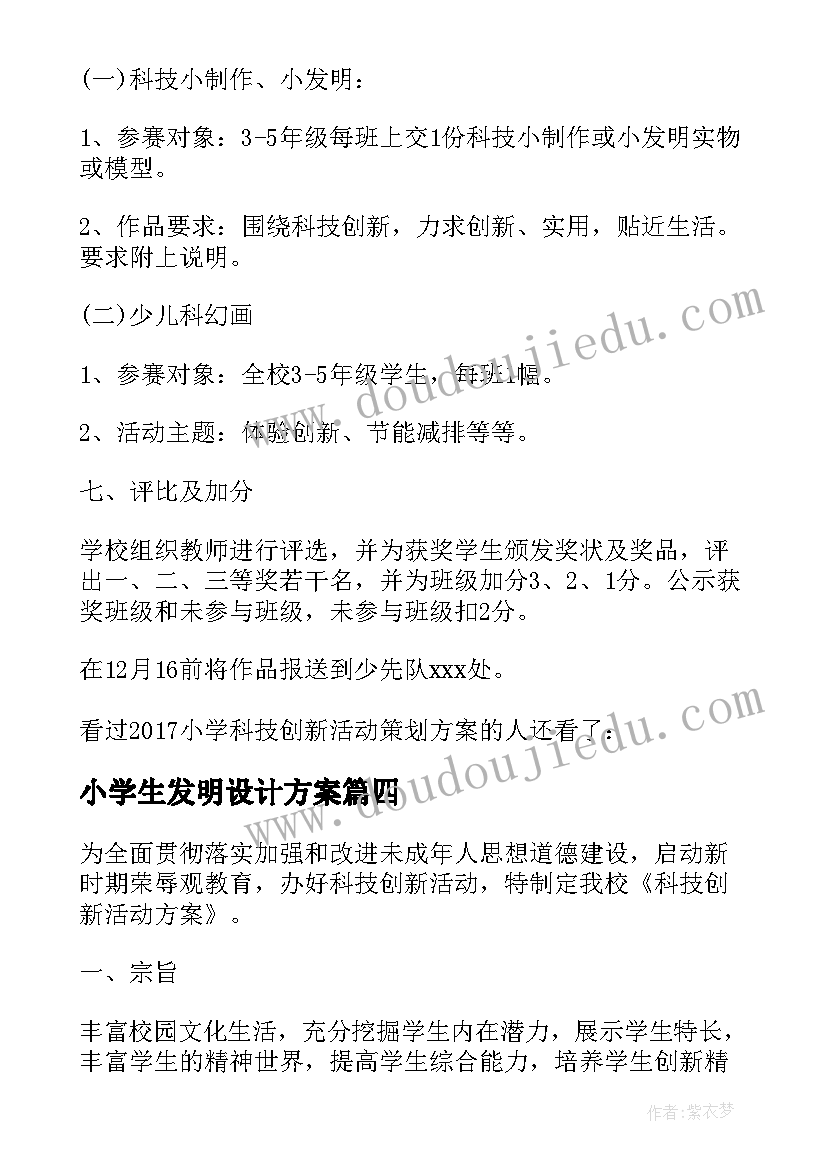 (一)科技小制作、小发明：

1、参赛对象：3-5年级每班上交1份科技小制作或小发明实物或模型。

2、作品要求：围绕科技创新，力求创新、实用，贴近生活。要求附上说明。

(二)少儿科幻画

1、参赛对象：全校3-5年级学生，每班1幅。

2、活动主题：体验创新、节能减排等等。

七、评比及加分

学校组织教师进行评选，并为获奖学生颁发奖状及奖品，评出一、二、三等奖若干名，并为班级加分3、2、1分。公示获奖班级和未参与班级，未参与班级扣2分。

在12月16前将作品报送到少先队xxx处。

看过2017小学科技创新活动策划方案的人还看了：

小学生发明设计方案篇四

为全面贯彻落实加强和改进未成年人思想道德建设，启动新时期荣辱观教育，办好科技创新活动，特制定我校《科技创新活动方案》。

一、宗旨

丰富校园文化生活，充分挖掘学生内在潜力，展示学生特长，丰富学生的精神世界，提高学生综合能力，培养学生创新精

www.doudoujiedu.com

www.doudoujiedu.com

作者：紫衣梦